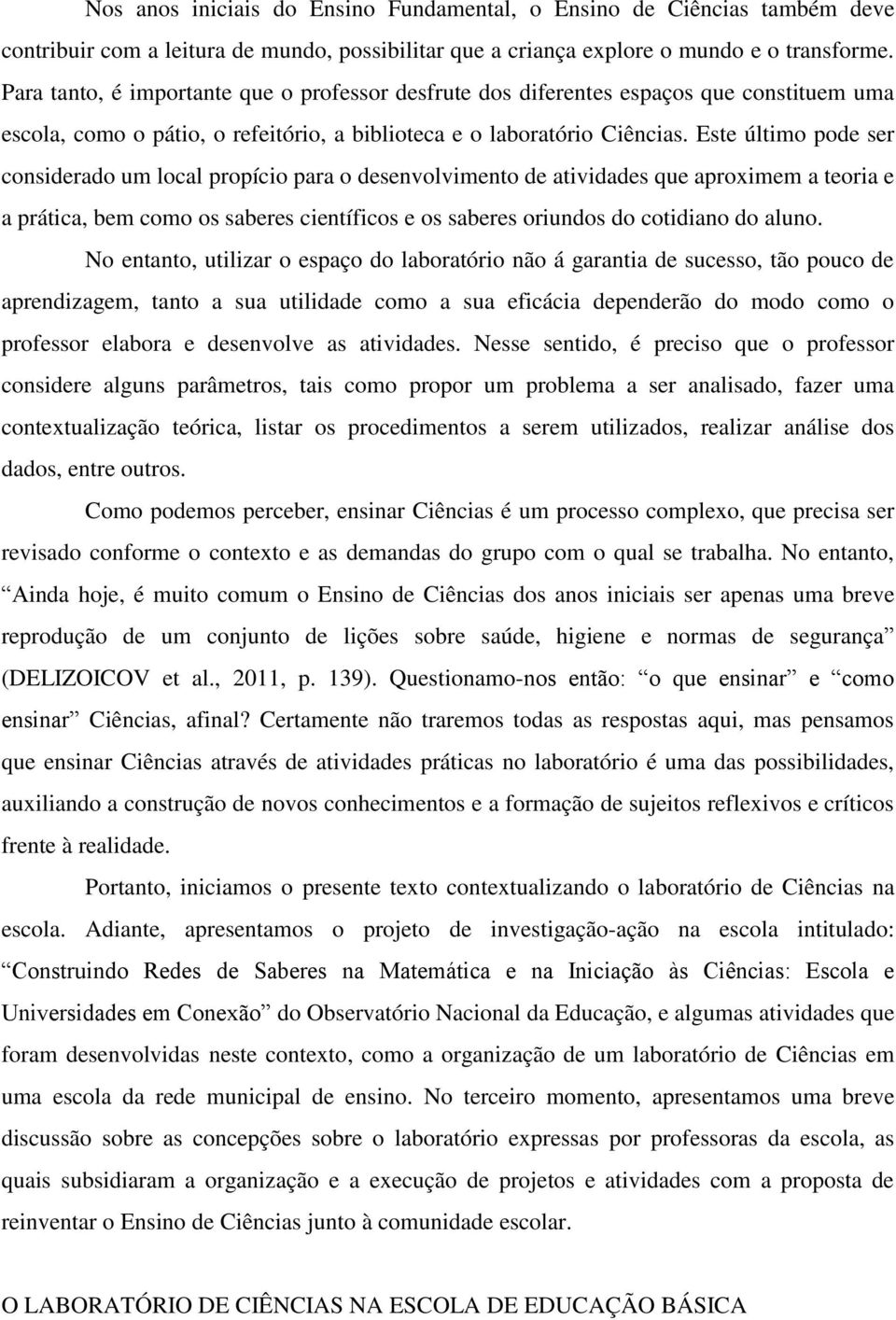 Nos anos iniciais do Ensino Fundamental, o Ensino de Ciências também deve contribuir com a leitura de mundo, possibilitar que a criança explore o mundo e o transforme. Para tanto, é importante que o professor desfrute dos diferentes espaços que constituem uma escola, como o pátio, o refeitório, a biblioteca e o laboratório Ciências. Este último pode ser considerado um local propício para o desenvolvimento de atividades que aproximem a teoria e a prática, bem como os saberes científicos e os saberes oriundos do cotidiano do aluno.

No entanto, utilizar o espaço do laboratório não á garantia de sucesso, tão pouco de aprendizagem, tanto a sua utilidade como a sua eficácia dependerão do modo como o professor elabora e desenvolve as atividades. Nesse sentido, é preciso que o professor considere alguns parâmetros, tais como propor um problema a ser analisado, fazer uma contextualização teórica, listar os procedimentos a serem utilizados, realizar análise dos dados, entre outros.

Como podemos perceber, ensinar Ciências é um processo complexo, que precisa ser revisado conforme o contexto e as demandas do grupo com o qual se trabalha. No entanto, “Ainda hoje, é muito comum o Ensino de Ciências dos anos iniciais ser apenas uma breve reprodução de um conjunto de lições sobre saúde, higiene e normas de segurança” (DELIZOICOV et al., 2011, p. 139). Questionamo-nos então: “o que ensinar” e “como ensinar” Ciências, afinal? Certamente não traremos todas as respostas aqui, mas pensamos que ensinar Ciências através de atividades práticas no laboratório é uma das possibilidades, auxiliando a construção de novos conhecimentos e a formação de sujeitos reflexivos e críticos frente à realidade.

Portanto, iniciamos o presente texto contextualizando o laboratório de Ciências na escola. Adiante, apresentamos o projeto de investigação-ação na escola intitulado: “Construindo Redes de Saberes na Matemática e na Iniciação às Ciências: Escola e Universidades em Conexão” do Observatório Nacional da Educação, e algumas atividades que foram desenvolvidas neste contexto, como a organização de um laboratório de Ciências em uma escola da rede municipal de ensino. No terceiro momento, apresentamos uma breve discussão sobre as concepções sobre o laboratório expressas por professoras da escola, as quais subsidiaram a organização e a execução de projetos e atividades com a proposta de reinventar o Ensino de Ciências junto à comunidade escolar.

O LABORATÓRIO DE CIÊNCIAS NA ESCOLA DE EDUCAÇÃO BÁSICA